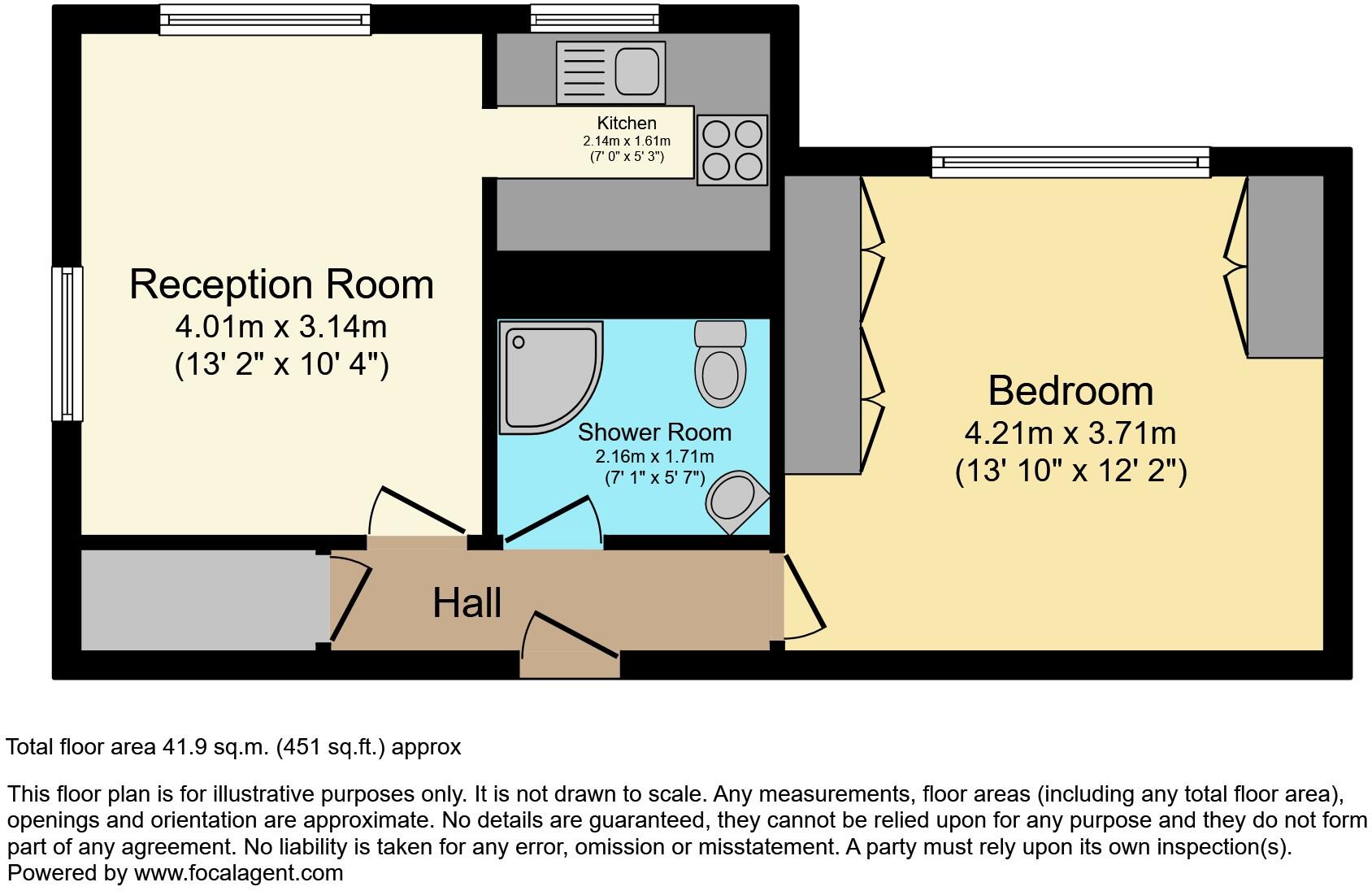 Kitchen
2.14m x 1.61m
(7' 0" x 5' 3")

Reception Room
4.01m x 3.14m
(13' 2" x 10' 4")

Shower Room
2.16m x 1.71m
(7' 1" x 5' 7")

Bedroom
4.21m x 3.71m
(13' 10" x 12' 2")

Hall

Total floor area 41.9 sq.m. (451 sq.ft.) approx

This floor plan is for illustrative purposes only. It is not drawn to scale. Any measurements, floor areas (including any total floor area), openings and orientation are approximate. No details are guaranteed, they cannot be relied upon for any purpose and they do not form part of any agreement. No liability is taken for any error, omission or misstatement. A party must rely upon its own inspection(s).
Powered by www.focalagent.com